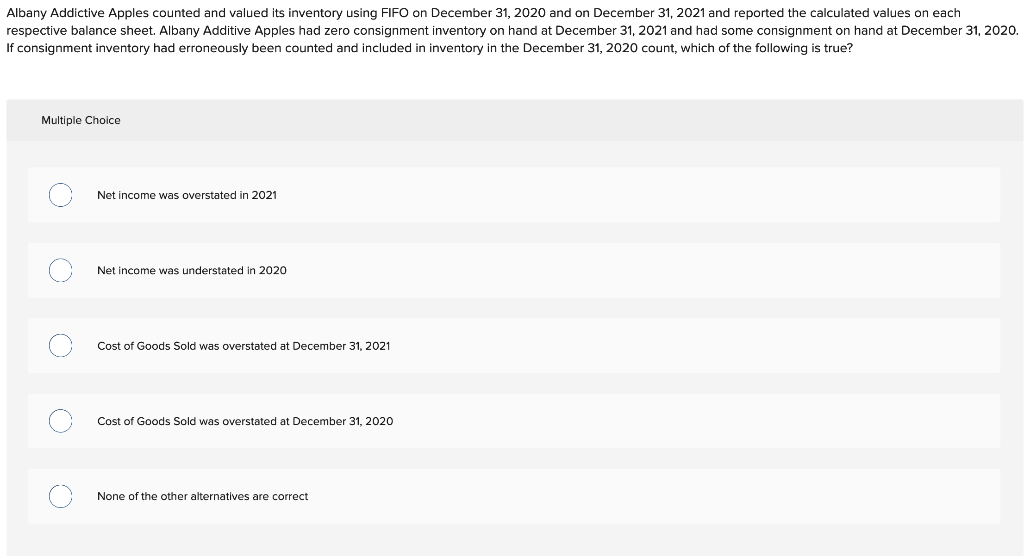 Albany Addictive Apples counted and valued its inventory using FIFO on December 31, 2020 and on December 31, 2021 and reported the calculated values on each respective balance sheet. Albany Additive Apples had zero consignment inventory on hand at December 31, 2021 and had some consignment on hand at December 31, 2020. If consignment inventory had erroneously been counted and included in inventory in the December 31, 2020 count, which of the following is true?

Multiple Choice

Net income was overstated in 2021

Net income was understated in 2020

Cost of Goods Sold was overstated at December 31, 2021

Cost of Goods Sold was overstated at December 31, 2020

None of the other alternatives are correct